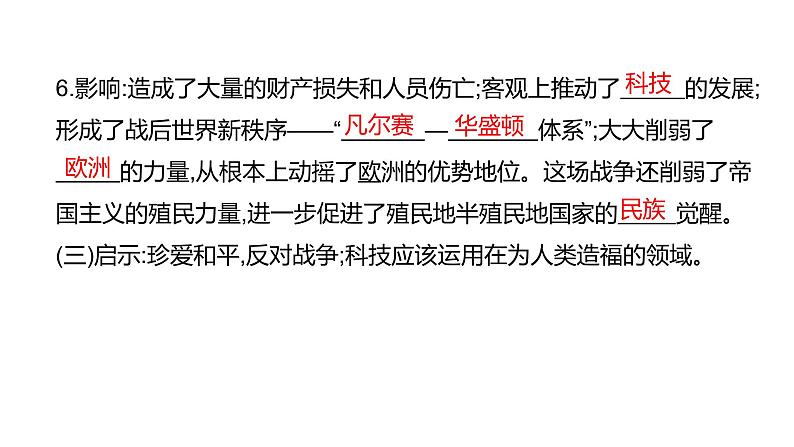 6.影响:造成了大量的财产损失和人员伤亡;客观上推动了科技的发展;形成了战后世界新秩序——“凡尔赛—华盛顿体系”;大大削弱了欧洲的力量,从根本上动摇了欧洲的优势地位。这场战争还削弱了帝国主义的殖民力量,进一步促进了殖民地半殖民地国家的民族觉醒。

(三)启示:珍爱和平,反对战争;科技应该运用在为人类造福的领域。